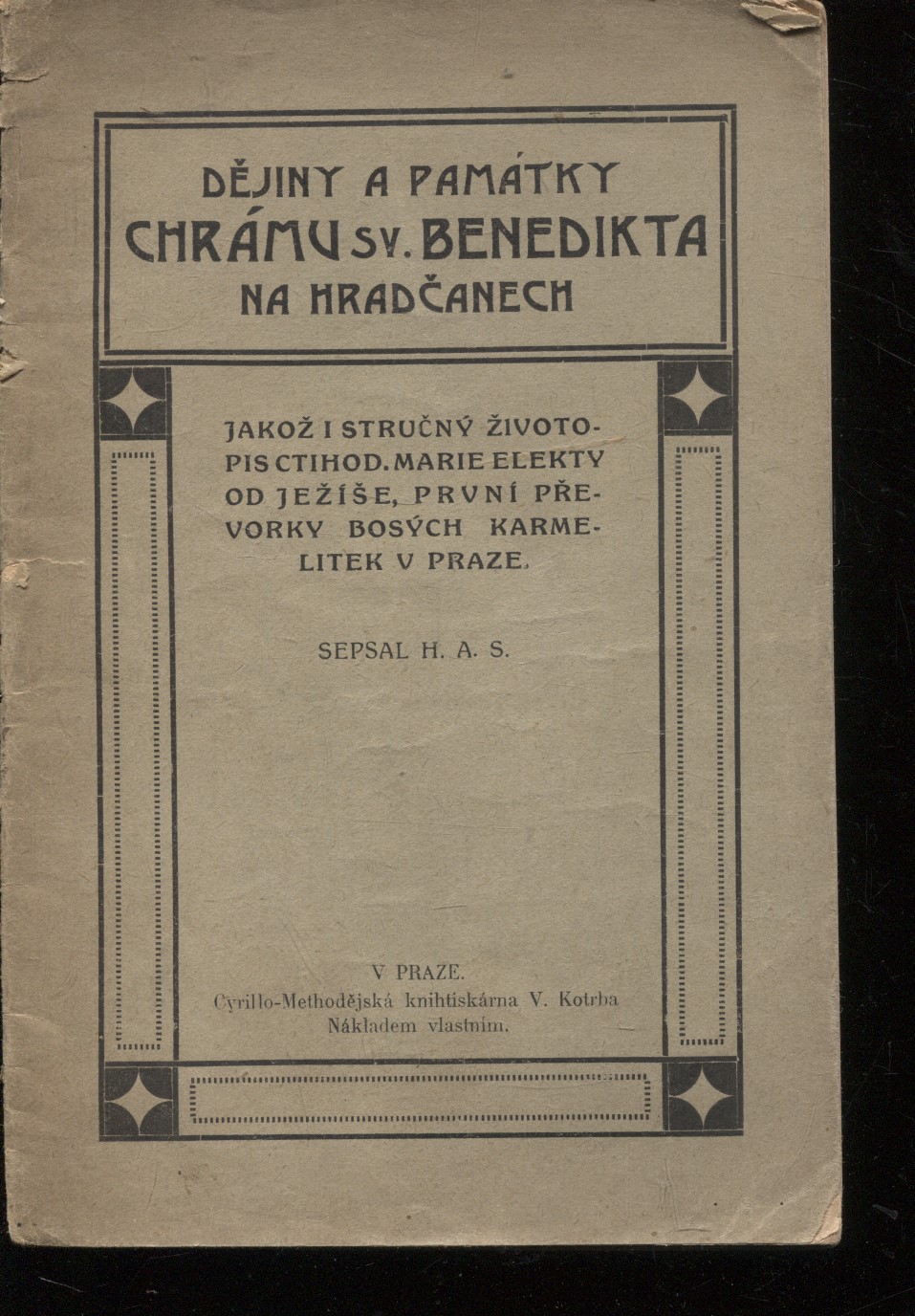 DĚJINY A PAMÁTKY CHRÁMU SV. BENEDIKTA NA HRADČANECH

JAKOŽ I STRUČNÝ ŽIVOTOPIS CTIHOD. MARIE ELEKTY OD JEŽÍŠE, PRVNÍ PŘEVORKY BOSÝCH KARMELITEK V PRAZE.

SEPSAL H. A. S.

V PRAZE.
Cyrillo-Methodějská knihtiskárna V. Kotrba
Nákladem vlastním.